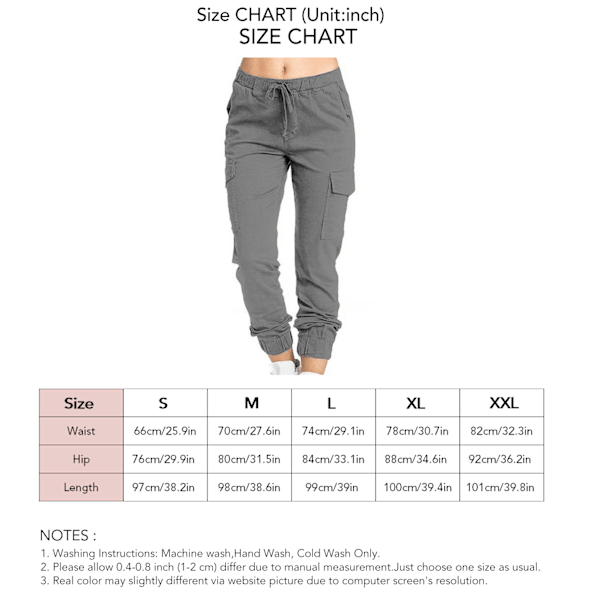 Size CHART (Unit:inch)
SIZE CHART

| Size | S | M | L | XL | XXL |
|---|---|---|---|---|---|
| Waist | 66cm/25.9in | 70cm/27.6in | 74cm/29.1in | 78cm/30.7in | 82cm/32.3in |
| Hip | 76cm/29.9in | 80cm/31.5in | 84cm/33.1in | 88cm/34.6in | 92cm/36.2in |
| Length | 97cm/38.2in | 98cm/38.6in | 99cm/39in | 100cm/39.4in | 101cm/39.8in |

NOTES :
1. Washing Instructions: Machine wash,Hand Wash, Cold Wash Only.
2. Please allow 0.4-0.8 inch (1-2 cm) differ due to manual measurement.Just choose one size as usual.
3. Real color may slightly different via website picture due to computer screen's resolution.